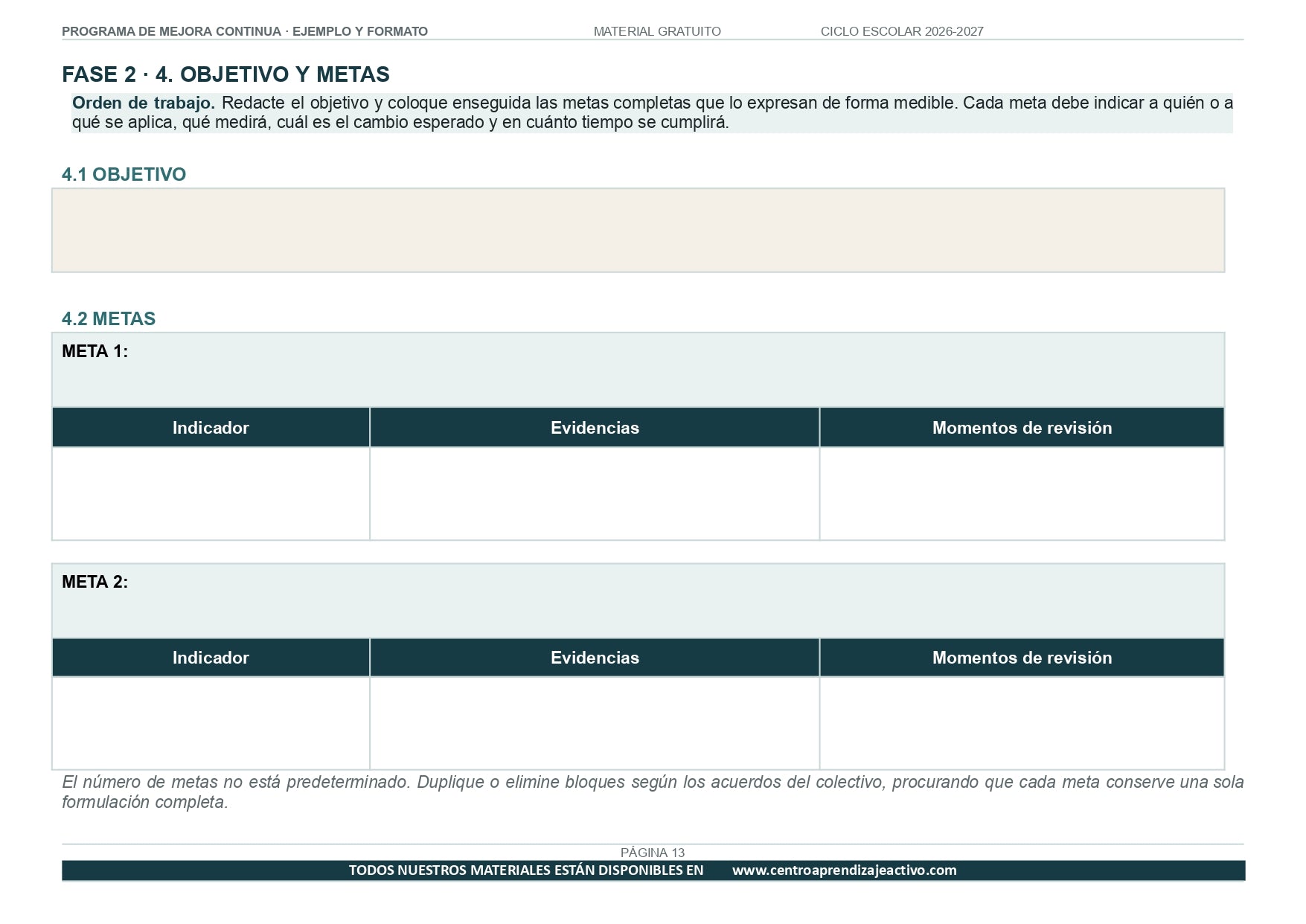 PROGRAMA DE MEJORA CONTINUA · EJEMPLO Y FORMATO MATERIAL GRATUITO CICLO ESCOLAR 2026-2027

FASE 2 · 4. OBJETIVO Y METAS

Orden de trabajo. Redacte el objetivo y coloque enseguida las metas completas que lo expresan de forma medible. Cada meta debe indicar a quién o a qué se aplica, qué medirá, cuál es el cambio esperado y en cuánto tiempo se cumplirá.

4.1 OBJETIVO

4.2 METAS

META 1:

| Indicador | Evidencias | Momentos de revisión |
|---|---|---|
| | | |

META 2:

| Indicador | Evidencias | Momentos de revisión |
|---|---|---|
| | | |

El número de metas no está predeterminado. Duplique o elimine bloques según los acuerdos del colectivo, procurando que cada meta conserve una sola formulación completa.

PÁGINA 13

TODOS NUESTROS MATERIALES ESTÁN DISPONIBLES EN www.centroaprendizajeactivo.com